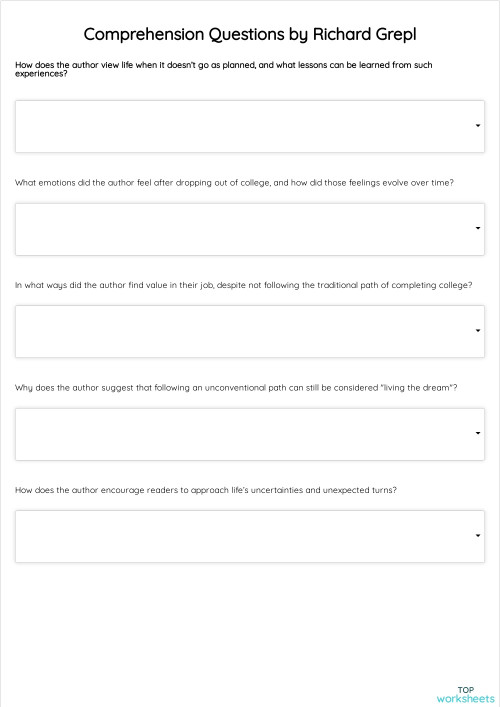 Comprehension Questions by Richard Grepl

How does the author view life when it doesn't go as planned, and what lessons can be learned from such experiences?

What emotions did the author feel after dropping out of college, and how did those feelings evolve over time?

In what ways did the author find value in their job, despite not following the traditional path of completing college?

Why does the author suggest that following an unconventional path can still be considered "living the dream"?

How does the author encourage readers to approach life's uncertainties and unexpected turns?

TOP
worksheets